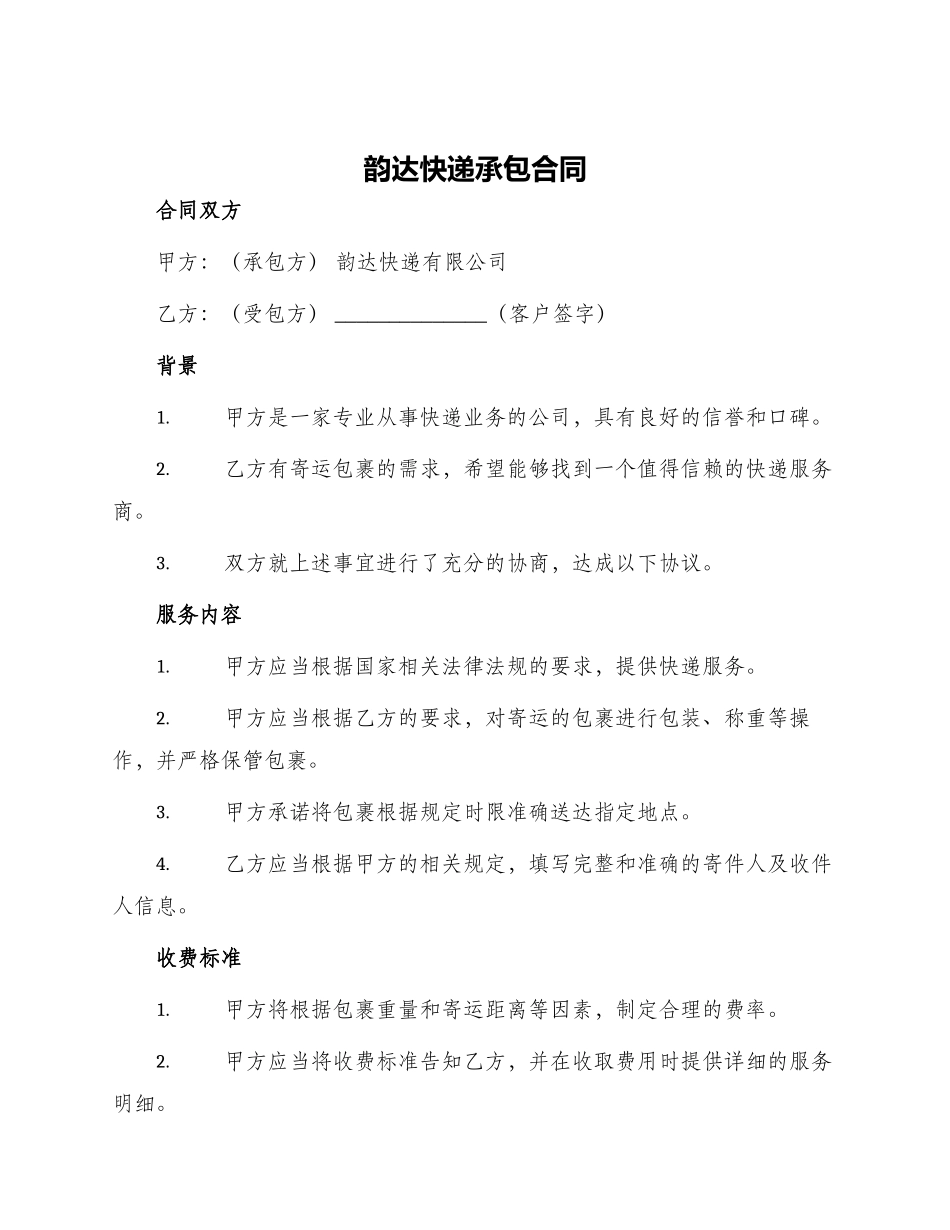 韵达快递承包合同

合同双方

甲方：（承包方） 韵达快递有限公司

乙方：（受包方） ______________（客户签字）

背景

1. 甲方是一家专业从事快递业务的公司，具有良好的信誉和口碑。

2. 乙方有寄运包裹的需求，希望能够找到一个值得信赖的快递服务商。

3. 双方就上述事宜进行了充分的协商，达成以下协议。

服务内容

1. 甲方应当根据国家相关法律法规的要求，提供快递服务。

2. 甲方应当根据乙方的要求，对寄运的包裹进行包装、称重等操作，并严格保管包裹。

3. 甲方承诺将包裹根据规定时限准确送达指定地点。

4. 乙方应当根据甲方的相关规定，填写完整和准确的寄件人及收件人信息。

收费标准

1. 甲方将根据包裹重量和寄运距离等因素，制定合理的费率。

2. 甲方应当将收费标准告知乙方，并在收取费用时提供详细的服务明细。